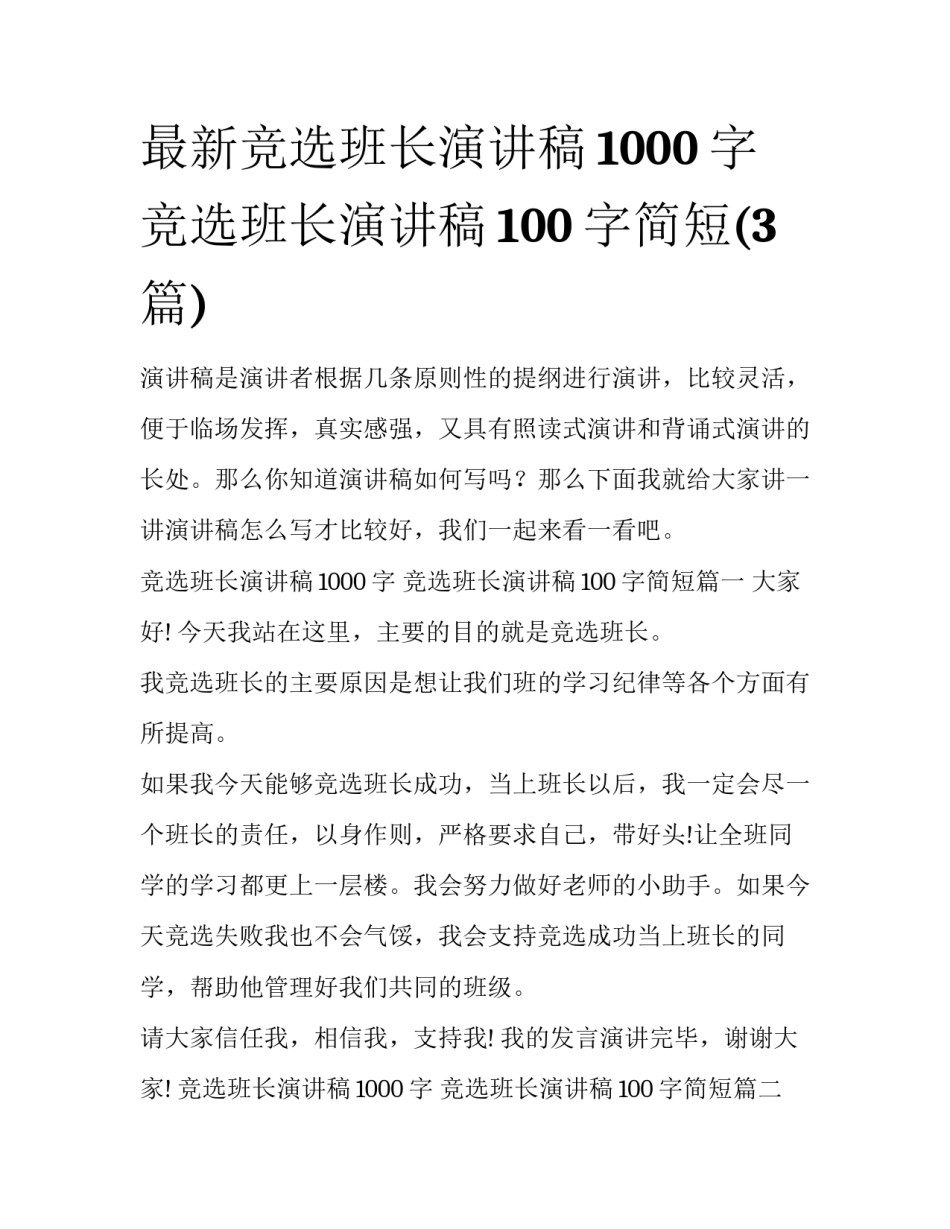 最新竞选班长演讲稿1000字 竞选班长演讲稿100字简短(3篇)

演讲稿是演讲者根据几条原则性的提纲进行演讲，比较灵活，便于临场发挥，真实感强，又具有照读式演讲和背诵式演讲的长处。那么你知道演讲稿如何写吗？那么下面我就给大家讲一讲演讲稿怎么写才比较好，我们一起来看一看吧。

竞选班长演讲稿1000字 竞选班长演讲稿100字简短篇一 大家好! 今天我站在这里，主要的目的就是竞选班长。

我竞选班长的主要原因是想让我们班的学习纪律等各个方面有所提高。

如果我今天能够竞选班长成功，当上班长以后，我一定会尽一个班长的责任，以身作则，严格要求自己，带好头!让全班同学的学习都更上一层楼。我会努力做好老师的小助手。如果今天竞选失败我也不会气馁，我会支持竞选成功当上班长的同学，帮助他管理好我们共同的班级。

请大家信任我，相信我，支持我! 我的发言演讲完毕，谢谢大家! 竞选班长演讲稿1000字 竞选班长演讲稿100字简短篇二